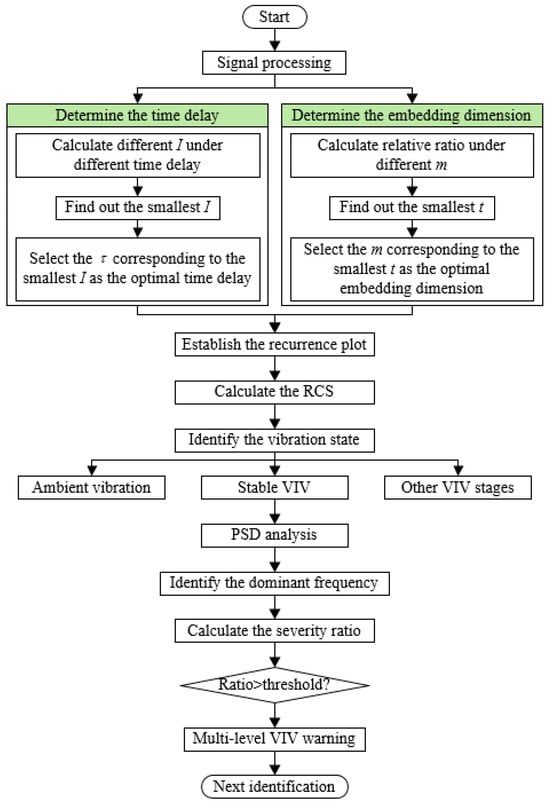 Start

Signal processing

Determine the time delay

Calculate different $I$ under different time delay

Find out the smallest $I$

Select the $\tau$ corresponding to the smallest $I$ as the optimal time delay

Determine the embedding dimension

Calculate relative ratio under different $m$

Find out the smallest $t$

Select the $m$ corresponding to the smallest $t$ as the optimal embedding dimension

Establish the recurrence plot

Calculate the RCS

Identify the vibration state

Ambient vibration

Stable VIV

Other VIV stages

PSD analysis

Identify the dominant frequency

Calculate the severity ratio

Ratio>threshold?

Multi-level VIV warning

Next identification